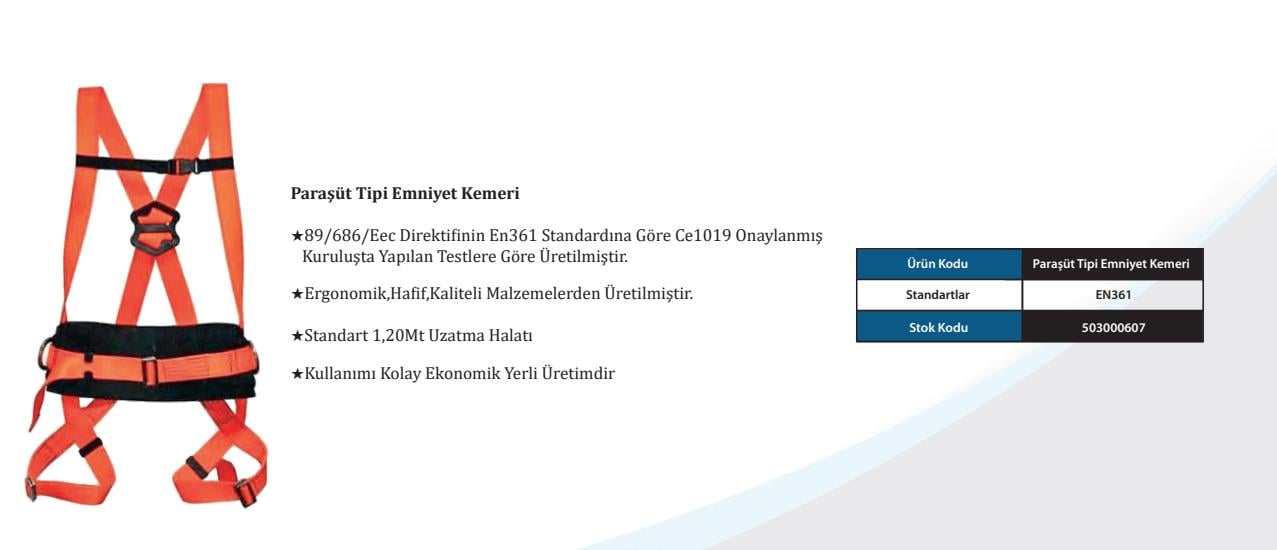 Paraşüt Tipi Emniyet Kemeri

★89/686/Eec Direktifinin En361 Standardına Göre Ce1019 Onaylanmış Kuruluşta Yapılan Testlere Göre Üretilmiştir.

★Ergonomik,Hafif,Kaliteli Malzemelerden Üretilmiştir.

★Standart 1,20Mt Uzatma Halatı

★Kullanımı Kolay Ekonomik Yerli Üretimdir

| Ürün Kodu | Paraşüt Tipi Emniyet Kemeri |
|---|---|
| Standartlar | EN361 |
| Stok Kodu | 503000607 |